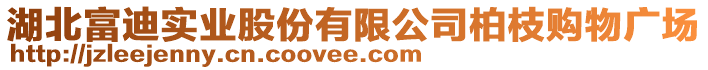 湖北富迪实业股份有限公司柏枝购物广场
http://jzleejenny.cn.coovee.com